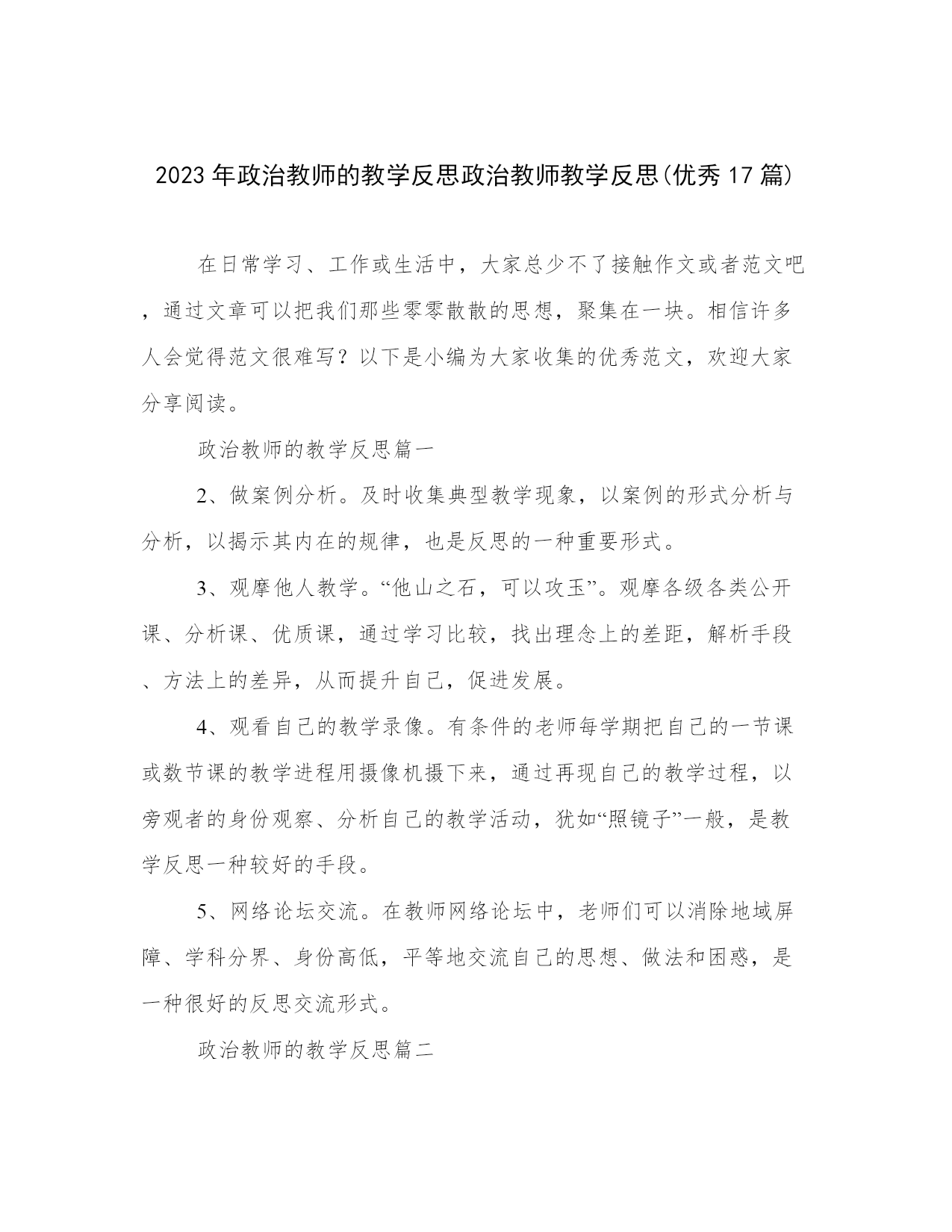 2023年政治教师的教学反思政治教师教学反思(优秀17篇)

在日常学习、工作或生活中，大家总少不了接触作文或者范文吧，通过文章可以把我们那些零零散散的思想，聚集在一块。相信许多人会觉得范文很难写？以下是小编为大家收集的优秀范文，欢迎大家分享阅读。

政治教师的教学反思篇一

2、做案例分析。及时收集典型教学现象，以案例的形式分析与分析，以揭示其内在的规律，也是反思的一种重要形式。

3、观摩他人教学。“他山之石，可以攻玉”。观摩各级各类公开课、分析课、优质课，通过学习比较，找出理念上的差距，解析手段、方法上的差异，从而提升自己，促进发展。

4、观看自己的教学录像。有条件的老师每学期把自己的一节课或数节课的教学进程用摄像机摄下来，通过再现自己的教学过程，以旁观者的身份观察、分析自己的教学活动，犹如“照镜子”一般，是教学反思一种较好的手段。

5、网络论坛交流。在教师网络论坛中，老师们可以消除地域屏障、学科分界、身份高低，平等地交流自己的思想、做法和困惑，是一种很好的反思交流形式。

政治教师的教学反思篇二